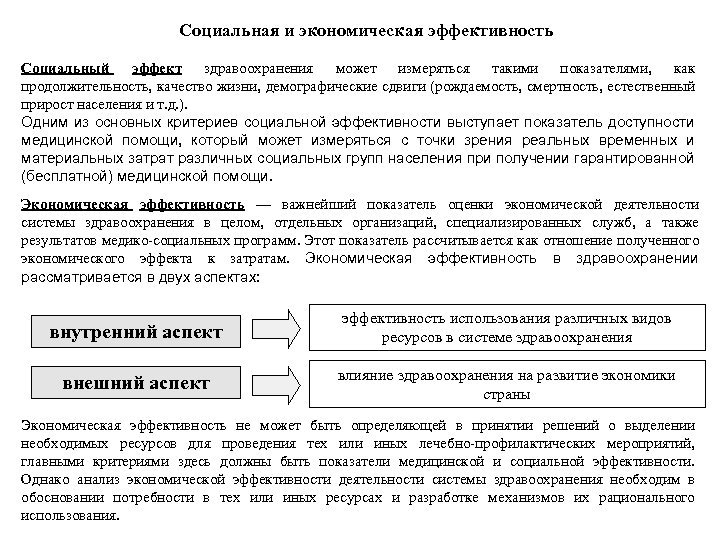 Социальная и экономическая эффективность

Социальный эффект здравоохранения может измеряться такими показателями, как продолжительность, качество жизни, демографические сдвиги (рождаемость, смертность, естественный прирост населения и т.д.).
Одним из основных критериев социальной эффективности выступает показатель доступности медицинской помощи, который может измеряться с точки зрения реальных временных и материальных затрат различных социальных групп населения при получении гарантированной (бесплатной) медицинской помощи.

Экономическая эффективность — важнейший показатель оценки экономической деятельности системы здравоохранения в целом, отдельных организаций, специализированных служб, а также результатов медико-социальных программ. Этот показатель рассчитывается как отношение полученного экономического эффекта к затратам. Экономическая эффективность в здравоохранении рассматривается в двух аспектах:

внутренний аспект

эффективность использования различных видов ресурсов в системе здравоохранения

внешний аспект

влияние здравоохранения на развитие экономики страны

Экономическая эффективность не может быть определяющей в принятии решений о выделении необходимых ресурсов для проведения тех или иных лечебно-профилактических мероприятий, главными критериями здесь должны быть показатели медицинской и социальной эффективности. Однако анализ экономической эффективности деятельности системы здравоохранения необходим в обосновании потребности в тех или иных ресурсах и разработке механизмов их рационального использования.